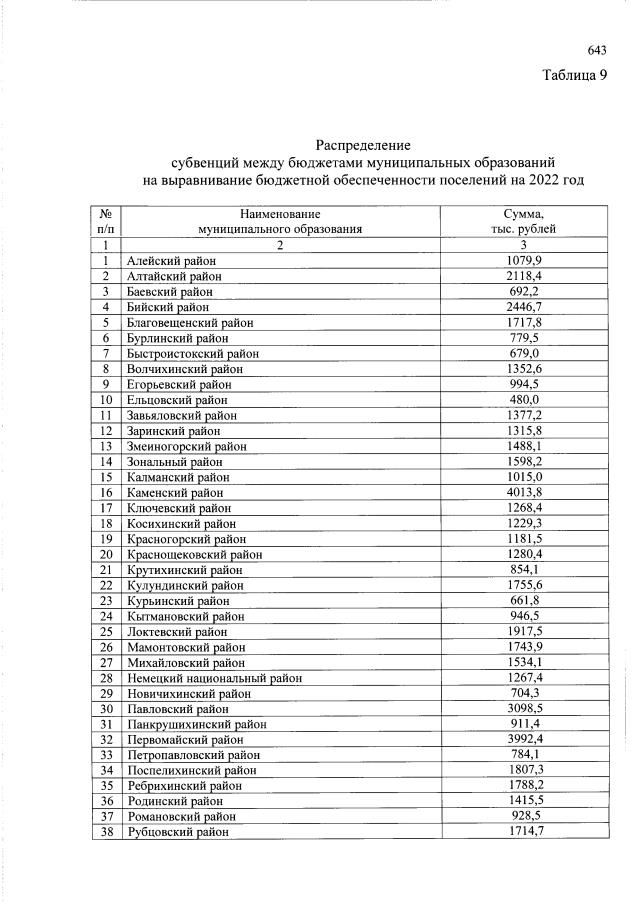 643

Таблица 9

Распределение
субвенций между бюджетами муниципальных образований
на выравнивание бюджетной обеспеченности поселений на 2022 год

| № п/п | Наименование муниципального образования | Сумма, тыс. рублей |
|---|---|---|
| 1 | 2 | 3 |
| 1 | Алейский район | 1079,9 |
| 2 | Алтайский район | 2118,4 |
| 3 | Баевский район | 692,2 |
| 4 | Бийский район | 2446,7 |
| 5 | Благовещенский район | 1717,8 |
| 6 | Бурлинский район | 779,5 |
| 7 | Быстроистокский район | 679,0 |
| 8 | Волчихинский район | 1352,6 |
| 9 | Егорьевский район | 994,5 |
| 10 | Ельцовский район | 480,0 |
| 11 | Завьяловский район | 1377,2 |
| 12 | Заринский район | 1315,8 |
| 13 | Змеиногорский район | 1488,1 |
| 14 | Зональный район | 1598,2 |
| 15 | Калманский район | 1015,0 |
| 16 | Каменский район | 4013,8 |
| 17 | Ключевский район | 1268,4 |
| 18 | Косихинский район | 1229,3 |
| 19 | Красногорский район | 1181,5 |
| 20 | Краснощековский район | 1280,4 |
| 21 | Крутихинский район | 854,1 |
| 22 | Кулундинский район | 1755,6 |
| 23 | Курьинский район | 661,8 |
| 24 | Кытмановский район | 946,5 |
| 25 | Локтевский район | 1917,5 |
| 26 | Мамонтовский район | 1743,9 |
| 27 | Михайловский район | 1534,1 |
| 28 | Немецкий национальный район | 1267,4 |
| 29 | Новичихинский район | 704,3 |
| 30 | Павловский район | 3098,5 |
| 31 | Панкрушихинский район | 911,4 |
| 32 | Первомайский район | 3992,4 |
| 33 | Петропавловский район | 784,1 |
| 34 | Поспелихинский район | 1807,3 |
| 35 | Ребрихинский район | 1788,2 |
| 36 | Родинский район | 1415,5 |
| 37 | Романовский район | 928,5 |
| 38 | Рубцовский район | 1714,7 |